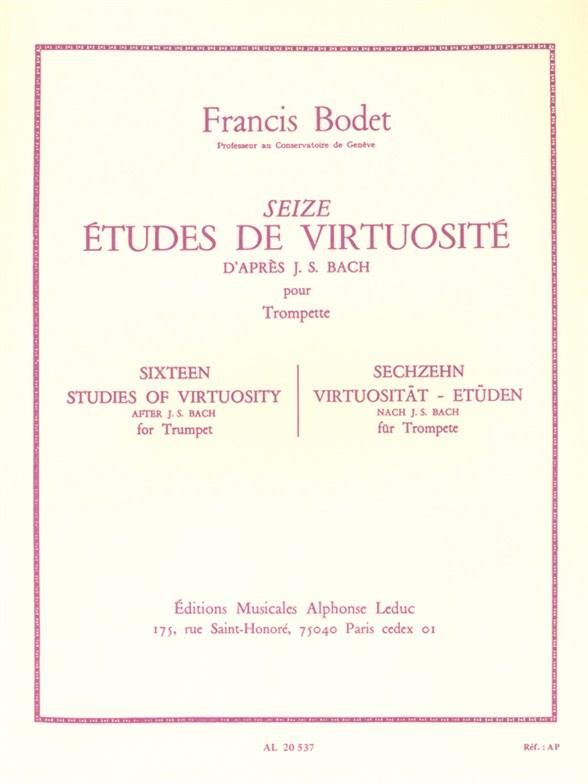 Francis Bodet
Professeur au Conservatoire de Genève

SEIZE
ÉTUDES DE VIRTUOSITÉ
D'APRÈS J. S. BACH
pour
Trompette

SIXTEEN
STUDIES OF VIRTUOSITY
AFTER J. S. BACH
for Trumpet

SECHZEHN
VIRTUOSITÄT - ETÜDEN
NACH J. S. BACH
für Trompete

Éditions Musicales Alphonse Leduc
175, rue Saint-Honoré, 75040 Paris cedex 01

AL 20 537

Réf. : AP